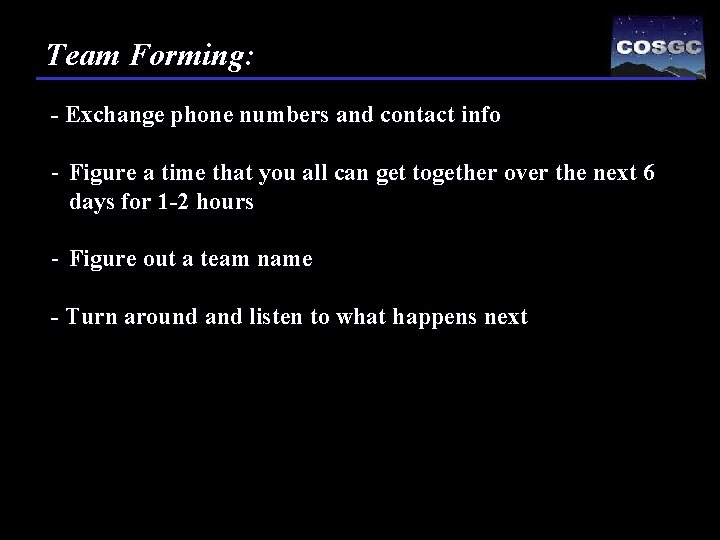 Team Forming:

COSGC

- Exchange phone numbers and contact info

- Figure a time that you all can get together over the next 6 days for 1-2 hours

- Figure out a team name

- Turn around and listen to what happens next